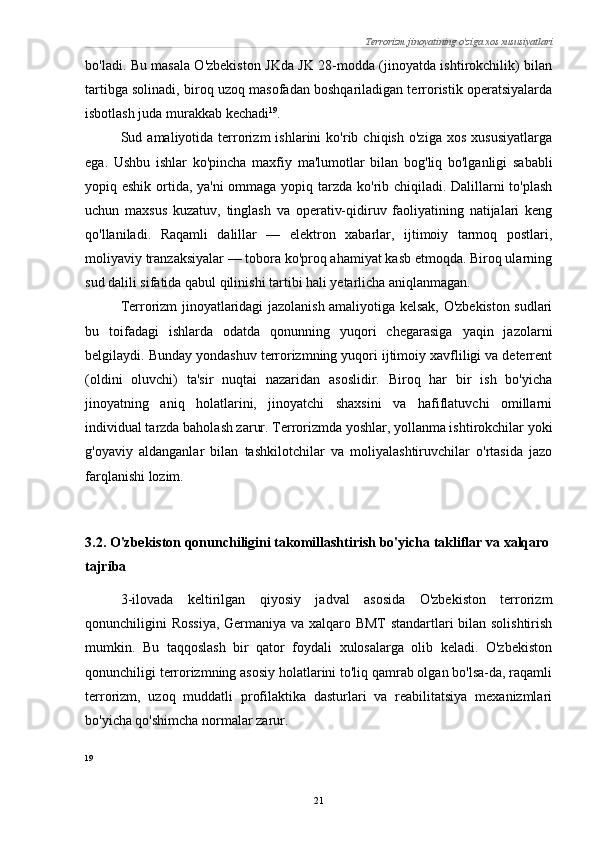 Terrorizm jinoyatining o'ziga xos xususiyatlari

bo'ladi. Bu masala O'zbekiston JKda JK 28-modda (jinoyatda ishtirokchilik) bilan tartibga solinadi, biroq uzoq masofadan boshqariladigan terroristik operatsiyalarda isbotlash juda murakkab kechadi$^{19}$.

Sud amaliyotida terrorizm ishlarini ko'rib chiqish o'ziga xos xususiyatlarga ega. Ushbu ishlar ko'pincha maxfiy ma'lumotlar bilan bog'liq bo'lganligi sababli yopiq eshik ortida, ya'ni ommaga yopiq tarzda ko'rib chiqiladi. Dalillarni to'plash uchun maxsus kuzatuv, tinglash va operativ-qidiruv faoliyatining natijalari keng qo'llaniladi. Raqamli dalillar — elektron xabarlar, ijtimoiy tarmoq postlari, moliyaviy tranzaksiyalar — tobora ko'proq ahamiyat kasb etmoqda. Biroq ularning sud dalili sifatida qabul qilinishi tartibi hali yetarlicha aniqlanmagan.

Terrorizm jinoyatlaridagi jazolanish amaliyotiga kelsak, O'zbekiston sudlari bu toifadagi ishlarda odatda qonunning yuqori chegarasiga yaqin jazolarni belgilaydi. Bunday yondashuv terrorizmning yuqori ijtimoiy xavfliligi va deterrent (oldini oluvchi) ta'sir nuqtai nazaridan asoslidir. Biroq har bir ish bo'yicha jinoyatning aniq holatlarini, jinoyatchi shaxsini va hafiflatuvchi omillarni individual tarzda baholash zarur. Terrorizmda yoshlar, yollanma ishtirokchilar yoki g'oyaviy aldanganlar bilan tashkilotchilar va moliyalashtiruvchilar o'rtasida jazo farqlanishi lozim.

3.2. O'zbekiston qonunchiligini takomillashtirish bo'yicha takliflar va xalqaro tajriba

3-ilovada keltirilgan qiyosiy jadval asosida O'zbekiston terrorizm qonunchiligini Rossiya, Germaniya va xalqaro BMT standartlari bilan solishtirish mumkin. Bu taqqoslash bir qator foydali xulosalarga olib keladi. O'zbekiston qonunchiligi terrorizmning asosiy holatlarini to'liq qamrab olgan bo'lsa-da, raqamli terrorizm, uzoq muddatli profilaktika dasturlari va reabilitatsiya mexanizmlari bo'yicha qo'shimcha normalar zarur.

19

21